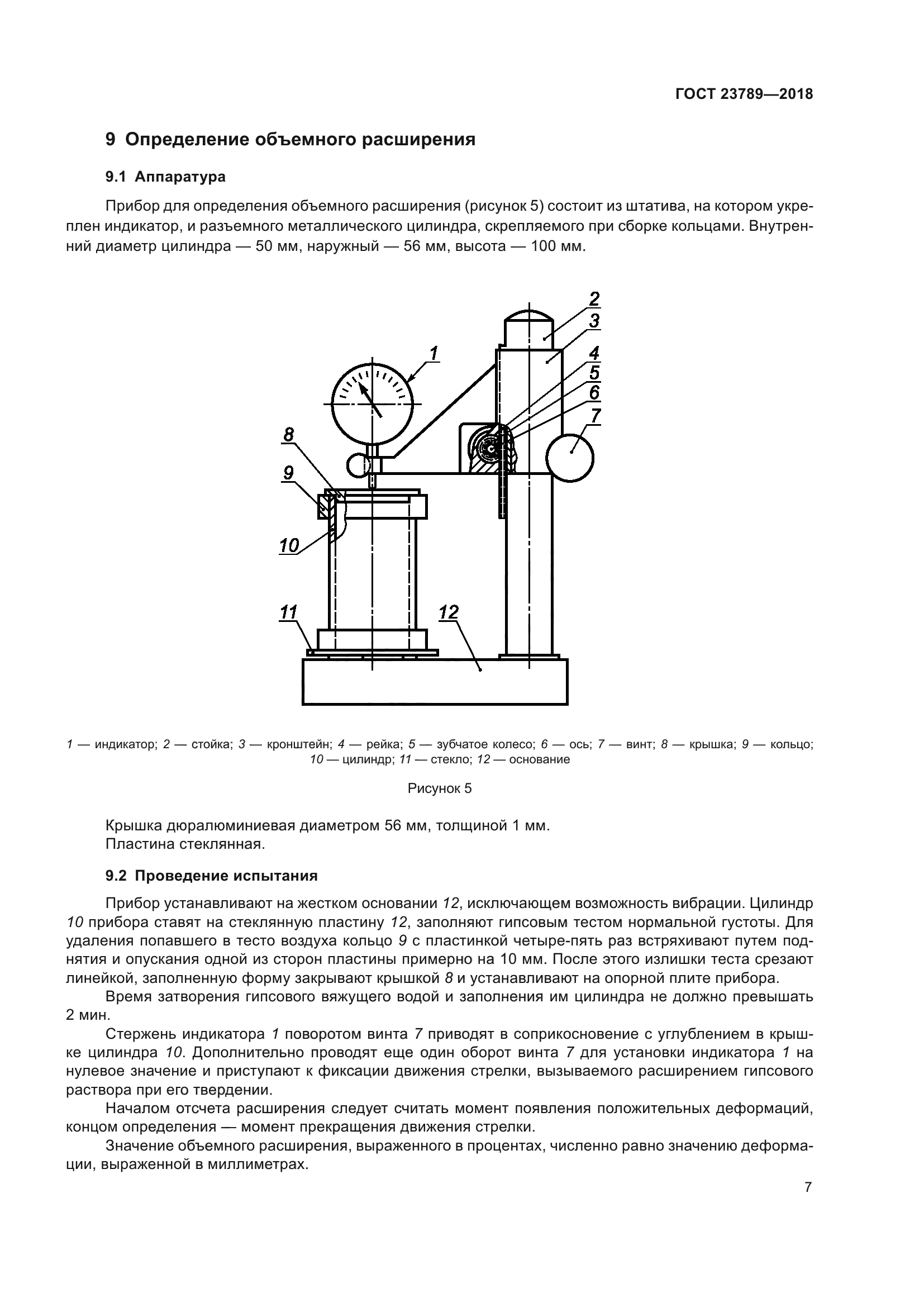 ГОСТ 23789—2018

9 Определение объемного расширения

9.1 Аппаратура

Прибор для определения объемного расширения (рисунок 5) состоит из штатива, на котором укреплен индикатор, и разъемного металлического цилиндра, скрепляемого при сборке кольцами. Внутренний диаметр цилиндра — 50 мм, наружный — 56 мм, высота — 100 мм.

2
3
1
4
5
6
7
8
9
10
11
12

1 — индикатор; 2 — стойка; 3 — кронштейн; 4 — рейка; 5 — зубчатое колесо; 6 — ось; 7 — винт; 8 — крышка; 9 — кольцо; 10 — цилиндр; 11 — стекло; 12 — основание

Рисунок 5

Крышка дюралюминиевая диаметром 56 мм, толщиной 1 мм.
Пластина стеклянная.

9.2 Проведение испытания

Прибор устанавливают на жестком основании 12, исключающем возможность вибрации. Цилиндр 10 прибора ставят на стеклянную пластину 12, заполняют гипсовым тестом нормальной густоты. Для удаления попавшего в тесто воздуха кольцо 9 с пластинкой четыре-пять раз встряхивают путем поднятия и опускания одной из сторон пластины примерно на 10 мм. После этого излишки теста срезают линейкой, заполненную форму закрывают крышкой 8 и устанавливают на опорной плите прибора.

Время затворения гипсового вяжущего водой и заполнения им цилиндра не должно превышать 2 мин.

Стержень индикатора 1 поворотом винта 7 приводят в соприкосновение с углублением в крышке цилиндра 10. Дополнительно проводят еще один оборот винта 7 для установки индикатора 1 на нулевое значение и приступают к фиксации движения стрелки, вызываемого расширением гипсового раствора при его твердении.

Началом отсчета расширения следует считать момент появления положительных деформаций, концом определения — момент прекращения движения стрелки.

Значение объемного расширения, выраженного в процентах, численно равно значению деформации, выраженной в миллиметрах.

7